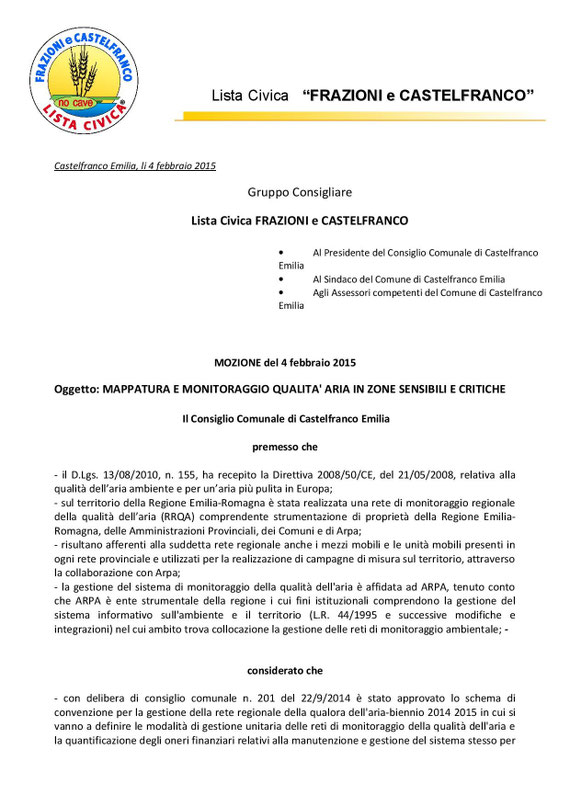 FRAZIONI e CASTELFRANCO
no cave
LISTA CIVICA

Lista Civica "FRAZIONI e CASTELFRANCO"

Castelfranco Emilia, lì 4 febbraio 2015

Gruppo Consigliare

Lista Civica FRAZIONI e CASTELFRANCO

• Al Presidente del Consiglio Comunale di Castelfranco Emilia
• Al Sindaco del Comune di Castelfranco Emilia
• Agli Assessori competenti del Comune di Castelfranco Emilia

MOZIONE del 4 febbraio 2015

Oggetto: MAPPATURA E MONITORAGGIO QUALITA' ARIA IN ZONE SENSIBILI E CRITICHE

Il Consiglio Comunale di Castelfranco Emilia

premesso che

- il D.Lgs. 13/08/2010, n. 155, ha recepito la Direttiva 2008/50/CE, del 21/05/2008, relativa alla qualità dell'aria ambiente e per un'aria più pulita in Europa;
- sul territorio della Regione Emilia-Romagna è stata realizzata una rete di monitoraggio regionale della qualità dell'aria (RRQA) comprendente strumentazione di proprietà della Regione Emilia-Romagna, delle Amministrazioni Provinciali, dei Comuni e di Arpa;
- risultano afferenti alla suddetta rete regionale anche i mezzi mobili e le unità mobili presenti in ogni rete provinciale e utilizzati per la realizzazione di campagne di misura sul territorio, attraverso la collaborazione con Arpa;
- la gestione del sistema di monitoraggio della qualità dell'aria è affidata ad ARPA, tenuto conto che ARPA è ente strumentale della regione i cui fini istituzionali comprendono la gestione del sistema informativo sull'ambiente e il territorio (L.R. 44/1995 e successive modifiche e integrazioni) nel cui ambito trova collocazione la gestione delle reti di monitoraggio ambientale; -

considerato che

- con delibera di consiglio comunale n. 201 del 22/9/2014 è stato approvato lo schema di convenzione per la gestione della rete regionale della qualora dell'aria-biennio 2014 2015 in cui si vanno a definire le modalità di gestione unitaria delle reti di monitoraggio della qualità dell'aria e la quantificazione degli oneri finanziari relativi alla manutenzione e gestione del sistema stesso per